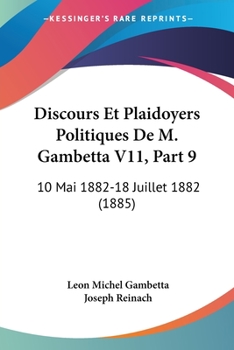 —KESSINGER'S RARE REPRINTS—

Discours Et Plaidoyers Politiques De M. Gambetta V11, Part 9

10 Mai 1882-18 Juillet 1882 (1885)

Leon Michel Gambetta
Joseph Reinach